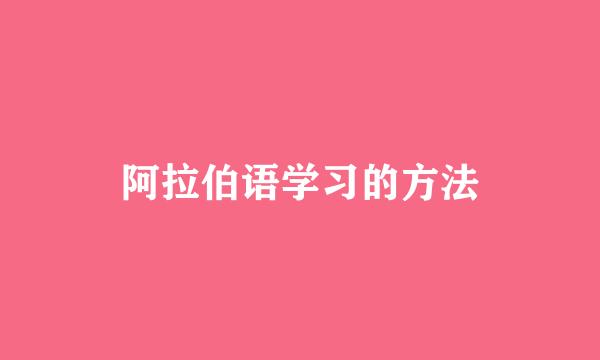 阿拉伯语学习的方法